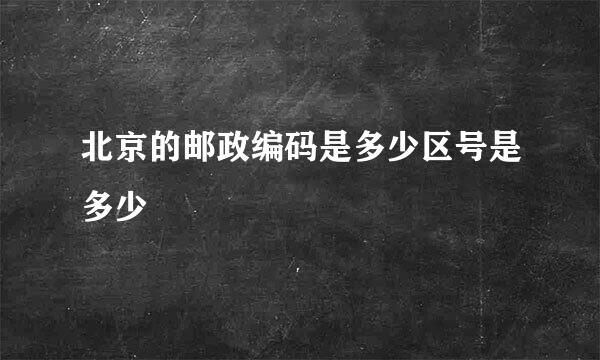 北京的邮政编码是多少区号是多少